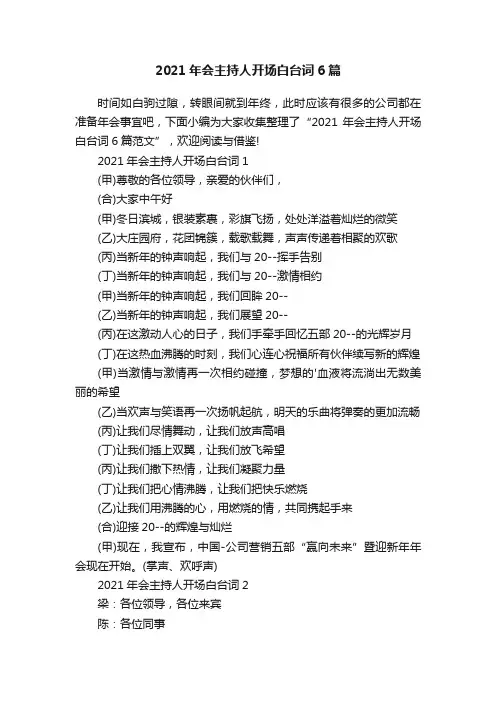 2021 年会主持人开场白台词 6 篇

时间如白驹过隙，转眼间就到年终，此时应该有很多的公司都在准备年会事宜吧，下面小编为大家收集整理了“2021 年会主持人开场白台词 6 篇范文”，欢迎阅读与借鉴!

2021 年会主持人开场白台词 1

(甲)尊敬的各位领导，亲爱的伙伴们，

(合)大家中午好

(甲)冬日滨城，银装素裹，彩旗飞扬，处处洋溢着灿烂的微笑

(乙)大庄园府，花团锦簇，载歌载舞，声声传递着相聚的欢歌

(丙)当新年的钟声响起，我们与 20--挥手告别

(丁)当新年的钟声响起，我们与 20--激情相约

(甲)当新年的钟声响起，我们回眸 20--

(乙)当新年的钟声响起，我们展望 20--

(丙)在这激动人心的日子，我们手牵手回忆五部 20--的光辉岁月

(丁)在这热血沸腾的时刻，我们心连心祝福所有伙伴续写新的辉煌

(甲)当激情与激情再一次相约碰撞，梦想的'血液将流淌出无数美丽的希望

(乙)当欢声与笑语再一次扬帆起航，明天的乐曲将弹奏的更加流畅

(丙)让我们尽情舞动，让我们放声高唱

(丁)让我们插上双翼，让我们放飞希望

(丙)让我们撒下热情，让我们凝聚力量

(丁)让我们把心情沸腾，让我们把快乐燃烧

(乙)让我们用沸腾的心，用燃烧的情，共同携起手来

(合)迎接 20--的辉煌与灿烂

(甲)现在，我宣布，中国-公司营销五部“赢向未来”暨迎新年年会现在开始。(掌声、欢呼声)

2021 年会主持人开场白台词 2

梁：各位领导，各位来宾

陈：各位同事